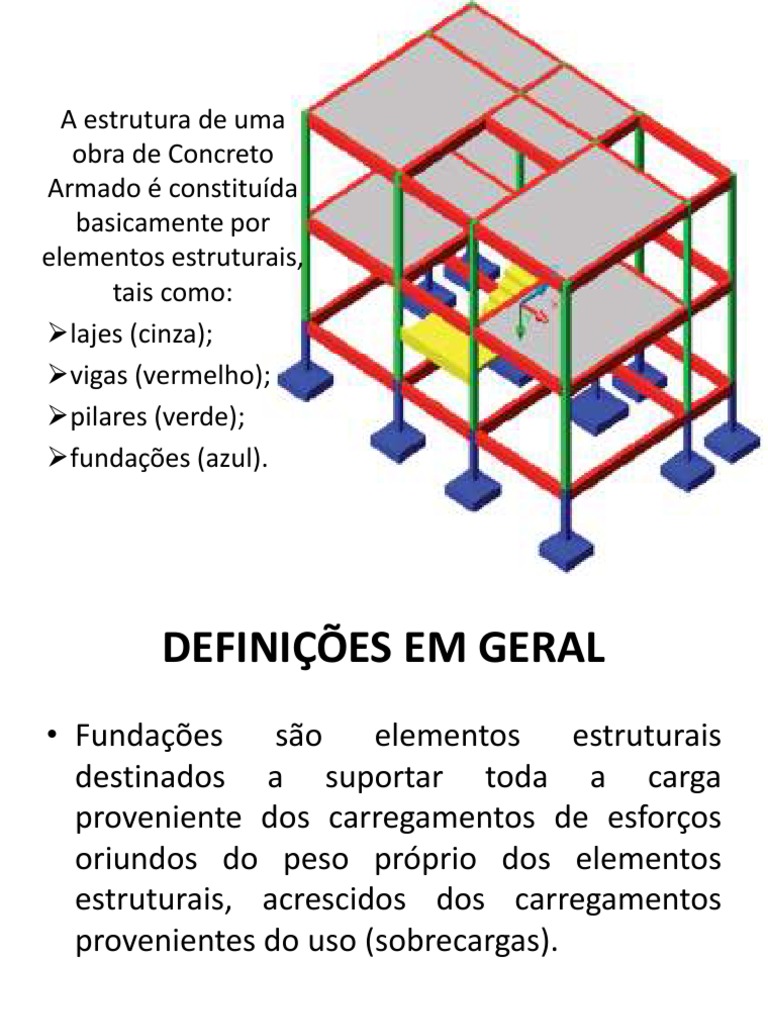 A estrutura de uma obra de Concreto Armado é constituída basicamente por elementos estruturais, tais como:

➢lajes (cinza);
➢vigas (vermelho);
➢pilares (verde);
➢fundações (azul).

DEFINIÇÕES EM GERAL

• Fundações são elementos estruturais destinados a suportar toda a carga proveniente dos carregamentos de esforços oriundos do peso próprio dos elementos estruturais, acrescidos dos carregamentos provenientes do uso (sobrecargas).